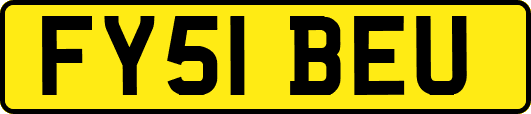 FY51 BEU